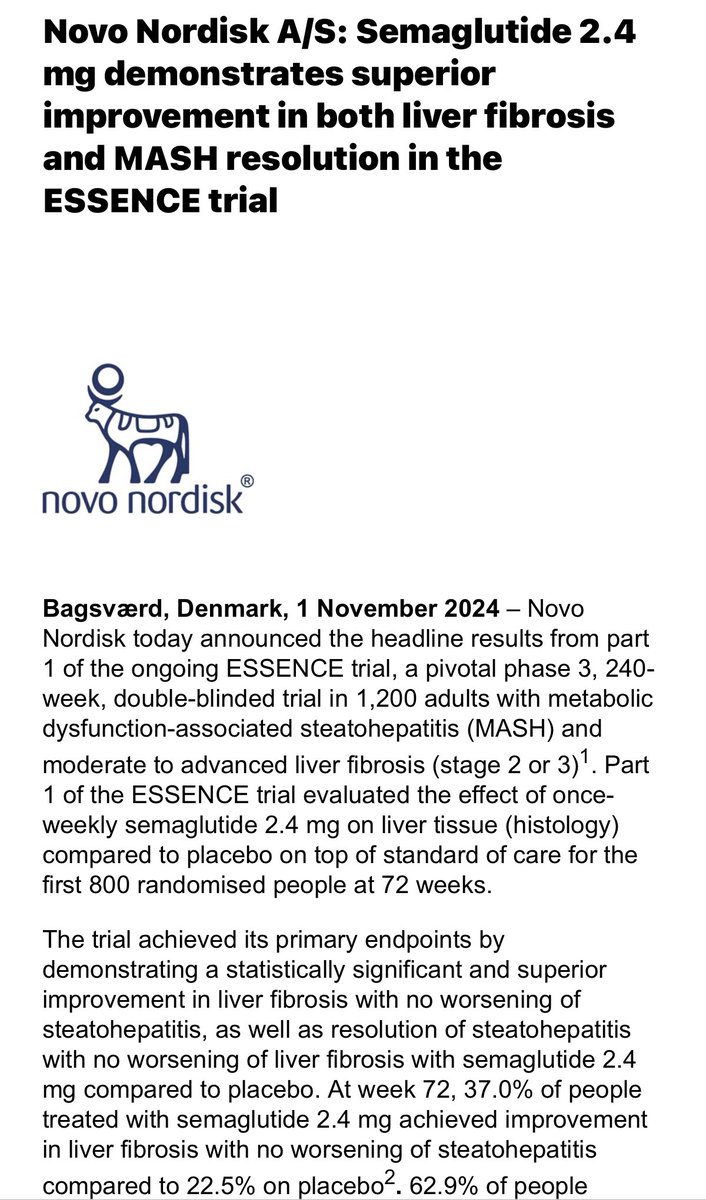 Novo Nordisk A/S: Semaglutide 2.4 mg demonstrates superior improvement in both liver fibrosis and MASH resolution in the ESSENCE trial

novo nordisk®

Bagsværd, Denmark, 1 November 2024 – Novo Nordisk today announced the headline results from part 1 of the ongoing ESSENCE trial, a pivotal phase 3, 240-week, double-blinded trial in 1,200 adults with metabolic dysfunction-associated steatohepatitis (MASH) and moderate to advanced liver fibrosis (stage 2 or 3)$^1$. Part 1 of the ESSENCE trial evaluated the effect of once-weekly semaglutide 2.4 mg on liver tissue (histology) compared to placebo on top of standard of care for the first 800 randomised people at 72 weeks.

The trial achieved its primary endpoints by demonstrating a statistically significant and superior improvement in liver fibrosis with no worsening of steatohepatitis, as well as resolution of steatohepatitis with no worsening of liver fibrosis with semaglutide 2.4 mg compared to placebo. At week 72, 37.0% of people treated with semaglutide 2.4 mg achieved improvement in liver fibrosis with no worsening of steatohepatitis compared to 22.5% on placebo$^2$. 62.9% of people